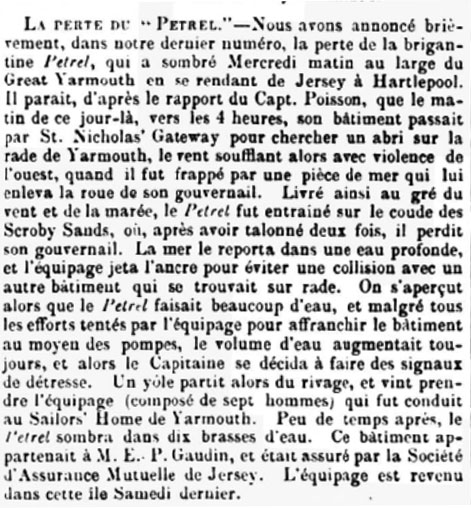 LA PERTE DU "PETREL."—Nous avons annoncé brièvement, dans notre dernier numéro, la perte de la brigantine Petrel, qui a sombré Mercredi matin au large du Great Yarmouth en se rendant de Jersey à Hartlepool. Il parait, d'après le rapport du Capt. Poisson, que le matin de ce jour-là, vers les 4 heures, son bâtiment passait par St. Nicholas' Gateway pour chercher un abri sur la rade de Yarmouth, le vent soufflant alors avec violence de l'ouest, quand il fut frappé par une pièce de mer qui lui enleva la roue de son gouvernail. Livré ainsi au gré du vent et de la marée, le Petrel fut entrainé sur le coude des Scroby Sands, où, après avoir talonné deux fois, il perdit son gouvernail. La mer le reporta dans une eau profonde, et l'équipage jeta l'ancre pour éviter une collision avec un autre bâtiment qui se trouvait sur rade. On s'aperçut alors que le Petrel faisait beaucoup d'eau, et malgré tous les efforts tentés par l'équipage pour affranchir le bâtiment au moyen des pompes, le volume d'eau augmentait toujours, et alors le Capitaine se décida à faire des signaux de détresse. Un yôle partit alors du rivage, et vint prendre l'équipage (composé de sept hommes) qui fut conduit au Sailors' Home de Yarmouth. Peu de temps après, le Petrel sombra dans dix brasses d'eau. Ce bâtiment appartenait à M. E. P. Gaudin, et était assuré par la Société d'Assurance Mutuelle de Jersey. L'équipage est revenu dans cette île Samedi dernier.